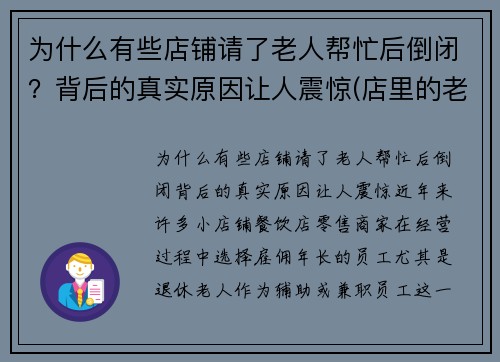 为什么有些店铺请了老人帮忙后倒闭？背后的真实原因让人震惊(店里的老

为什么有些店铺请了老人帮忙后倒闭背后的真实原因让人震惊近年来许多小店铺餐饮店零售商家在经营过程中选择雇佣年长的员工尤其是退休老人作为辅助或兼职员工这一